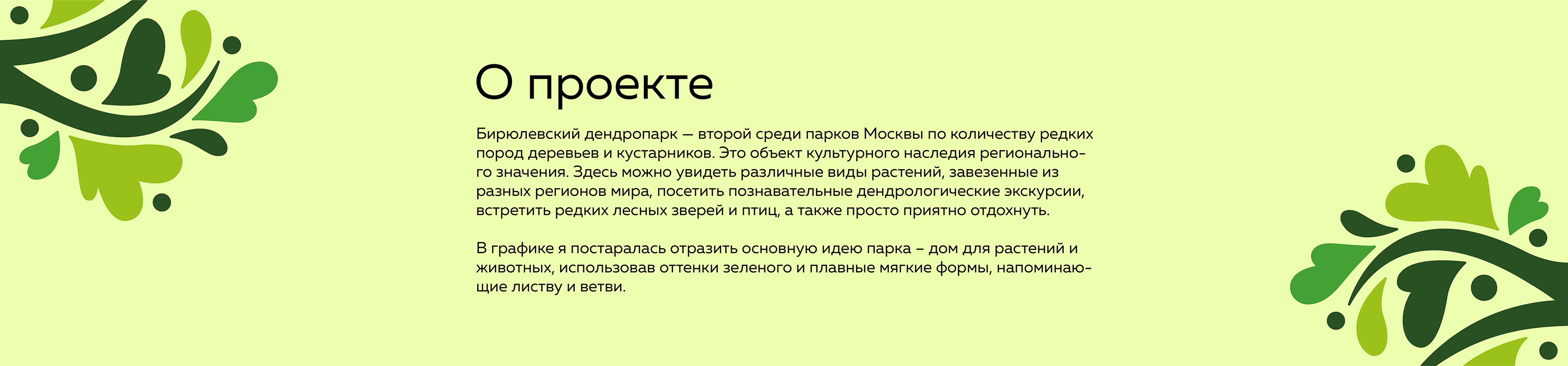 О проекте

Бирюлевский дендропарк — второй среди парков Москвы по количеству редких пород деревьев и кустарников. Это объект культурного наследия регионального значения. Здесь можно увидеть различные виды растений, завезенные из разных регионов мира, посетить познавательные дендрологические экскурсии, встретить редких лесных зверей и птиц, а также просто приятно отдохнуть.

В графике я постаралась отразить основную идею парка – дом для растений и животных, использовав оттенки зеленого и плавные мягкие формы, напоминающие листву и ветви.